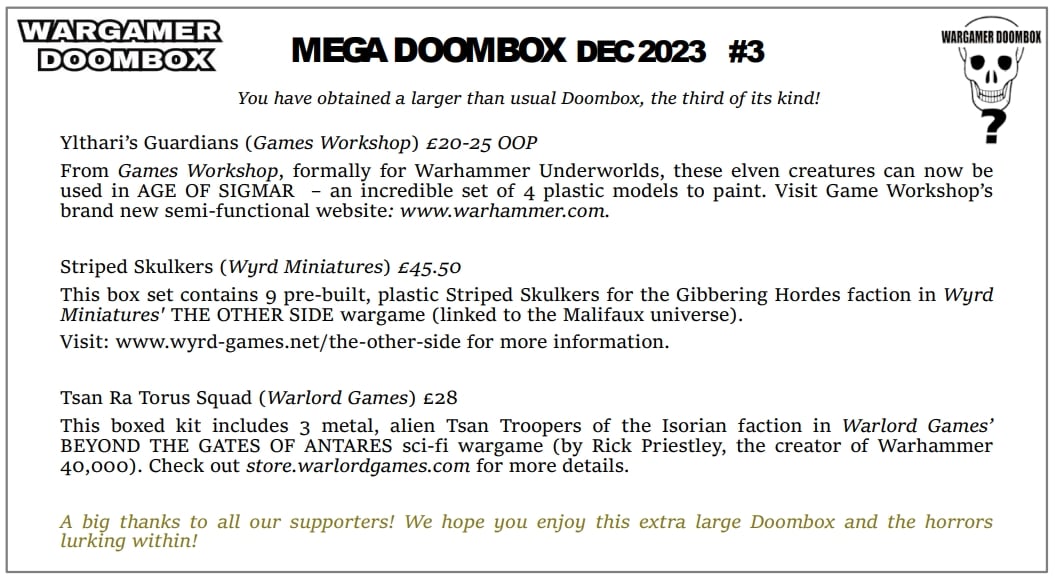 WARGAMER DOOMBOX

MEGA DOOMBOX DEC 2023 #3

WARGAMER DOOMBOX

?

You have obtained a larger than usual Doombox, the third of its kind!

Ylthari's Guardians (Games Workshop) £20-25 OOP

From Games Workshop, formally for Warhammer Underworlds, these elven creatures can now be used in AGE OF SIGMAR – an incredible set of 4 plastic models to paint. Visit Game Workshop's brand new semi-functional website: www.warhammer.com.

Striped Skulkers (Wyrd Miniatures) £45.50

This box set contains 9 pre-built, plastic Striped Skulkers for the Gibbering Hordes faction in Wyrd Miniatures' THE OTHER SIDE wargame (linked to the Malifaux universe).

Visit: www.wyrd-games.net/the-other-side for more information.

Tsan Ra Torus Squad (Warlord Games) £28

This boxed kit includes 3 metal, alien Tsan Troopers of the Isorian faction in Warlord Games' BEYOND THE GATES OF ANTARES sci-fi wargame (by Rick Priestley, the creator of Warhammer 40,000). Check out store.warlordgames.com for more details.

A big thanks to all our supporters! We hope you enjoy this extra large Doombox and the horrors lurking within!